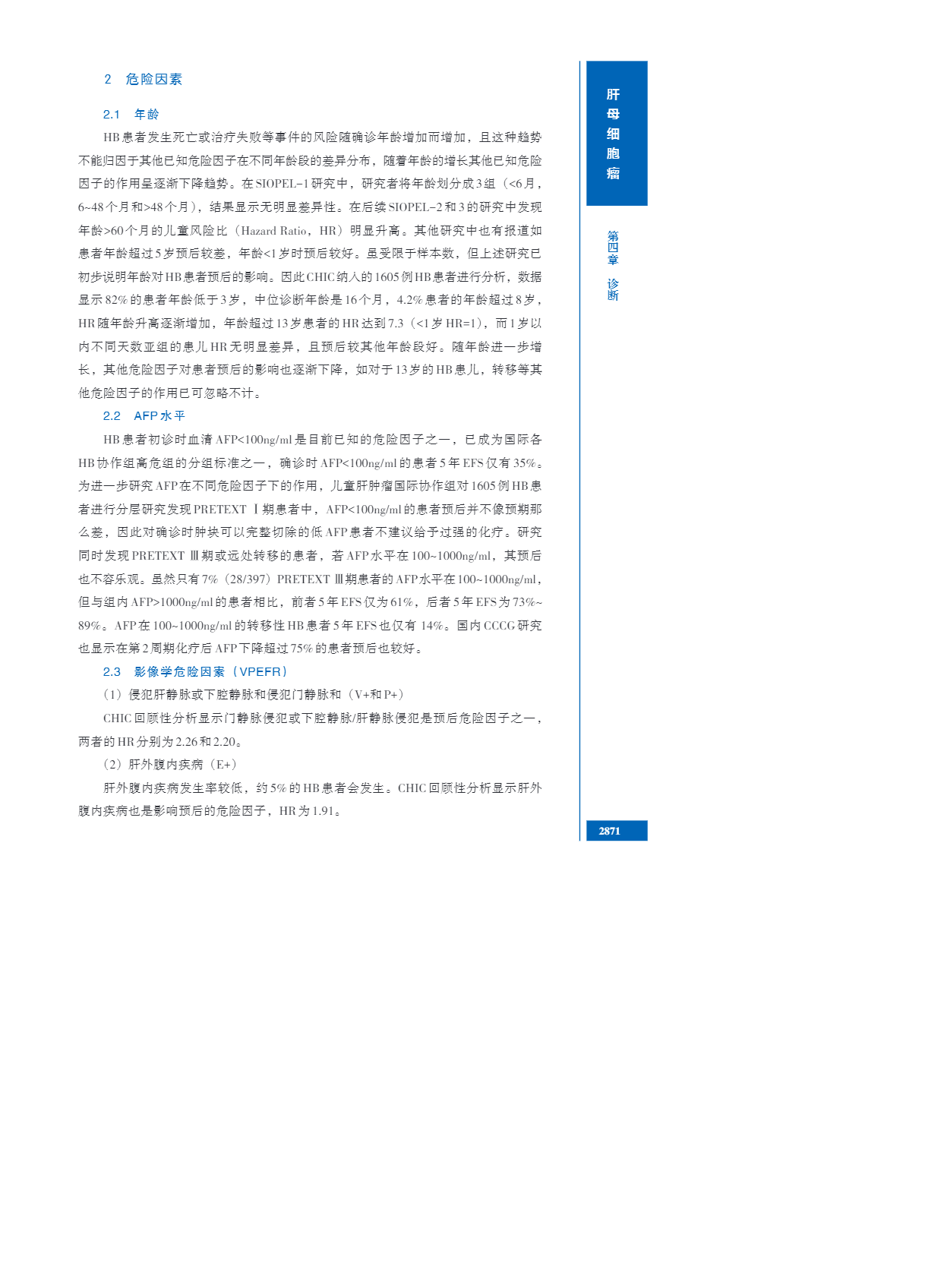 2 危险因素

2.1 年龄

HB患者发生死亡或治疗失败等事件的风险随确诊年龄增加而增加，且这种趋势不能归因于其他已知危险因子在不同年龄段的差异分布，随着年龄的增长其他已知危险因子的作用呈逐渐下降趋势。在SIOPEL-1研究中，研究者将年龄划分成3组（<6月，6~48个月和>48个月），结果显示无明显差异性。在后续SIOPEL-2和3的研究中发现年龄>60个月的儿童风险比（Hazard Ratio，HR）明显升高。其他研究中也有报道如患者年龄超过5岁预后较差，年龄<1岁时预后较好。虽受限于样本数，但上述研究已初步说明年龄对HB患者预后的影响。因此CHIC纳入的1605例HB患者进行分析，数据显示82%的患者年龄低于3岁，中位诊断年龄是16个月，4.2%患者的年龄超过8岁，HR随年龄升高逐渐增加，年龄超过13岁患者的HR达到7.3（<1岁HR=1），而1岁以内不同天数亚组的患儿HR无明显差异，且预后较其他年龄段好。随年龄进一步增长，其他危险因子对患者预后的影响也逐渐下降，如对于13岁的HB患儿，转移等其他危险因子的作用已可忽略不计。

2.2 AFP水平

HB患者初诊时血清AFP<100ng/ml是目前已知的危险因子之一，已成为国际各HB协作组高危组的分组标准之一，确诊时AFP<100ng/ml的患者5年EFS仅有35%。为进一步研究AFP在不同危险因子下的作用，儿童肝肿瘤国际协作组对1605例HB患者进行分层研究发现PRETEXT Ⅰ期患者中，AFP<100ng/ml的患者预后并不像预期那么差，因此对确诊时肿块可以完整切除的低AFP患者不建议给予过强的化疗。研究同时发现PRETEXT Ⅲ期或远处转移的患者，若AFP水平在100~1000ng/ml，其预后也不容乐观。虽然只有7%（28/397）PRETEXT Ⅲ期患者的AFP水平在100~1000ng/ml，但与组内AFP>1000ng/ml的患者相比，前者5年EFS仅为61%，后者5年EFS为73%~89%。AFP在100~1000ng/ml的转移性HB患者5年EFS也仅有14%。国内CCCG研究也显示在第2周期化疗后AFP下降超过75%的患者预后也较好。

2.3 影像学危险因素（VPEFR）

（1）侵犯肝静脉或下腔静脉和侵犯门静脉和（V+和P+）

CHIC回顾性分析显示门静脉侵犯或下腔静脉/肝静脉侵犯是预后危险因子之一，两者的HR分别为2.26和2.20。

（2）肝外腹内疾病（E+）

肝外腹内疾病发生率较低，约5%的HB患者会发生。CHIC回顾性分析显示肝外腹内疾病也是影响预后的危险因子，HR为1.91。

肝母细胞瘤

第四章 诊断

2871